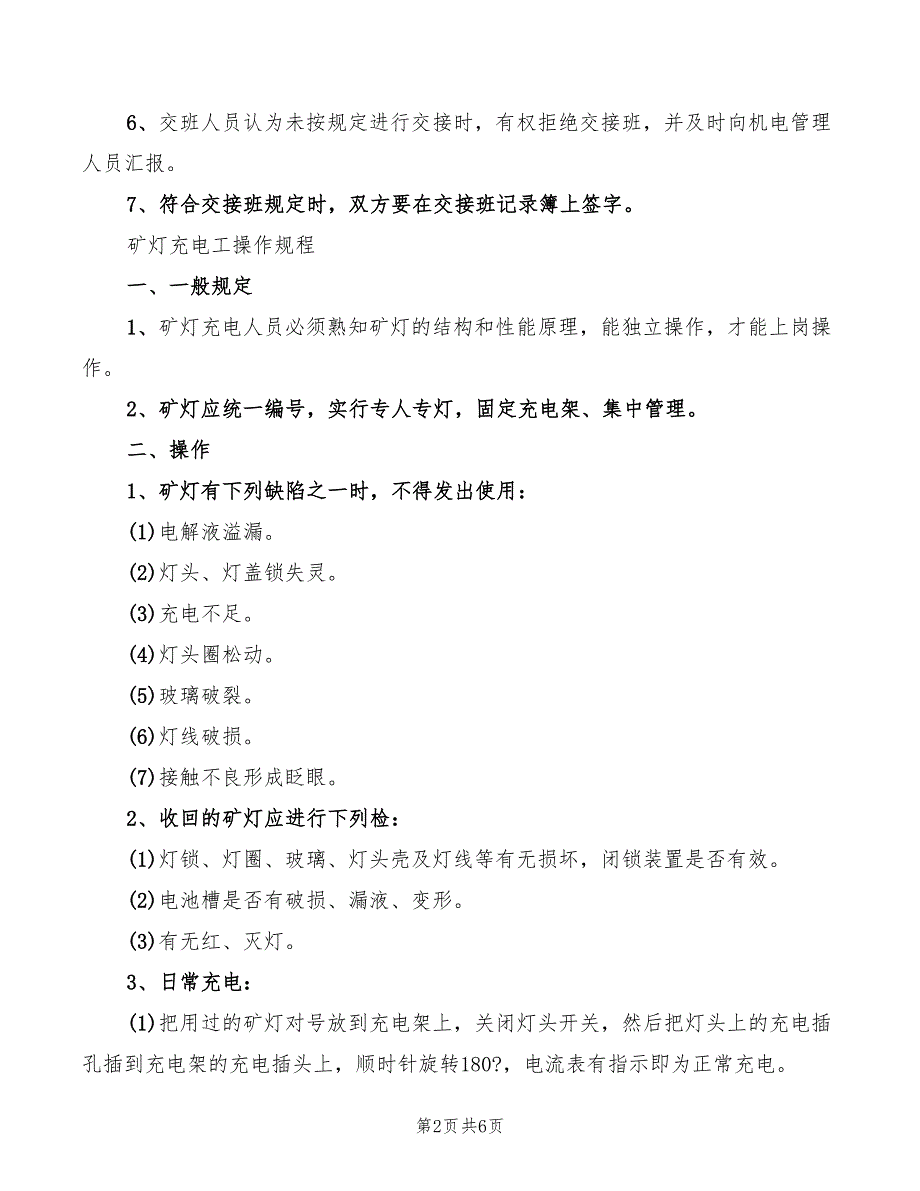 6、交班人员认为未按规定进行交接时，有权拒绝交接班，并及时向机电管理人员汇报。

7、符合交接班规定时，双方要在交接班记录簿上签字。

矿灯充电工操作规程

一、一般规定

1、矿灯充电人员必须熟知矿灯的结构和性能原理，能独立操作，才能上岗操作。

2、矿灯应统一编号，实行专人专灯，固定充电架、集中管理。

二、操作

1、矿灯有下列缺陷之一时，不得发出使用：

(1)电解液溢漏。

(2)灯头、灯盖锁失灵。

(3)充电不足。

(4)灯头圈松动。

(5)玻璃破裂。

(6)灯线破损。

(7)接触不良形成眨眼。

2、收回的矿灯应进行下列检：

(1)灯锁、灯圈、玻璃、灯头壳及灯线等有无损坏，闭锁装置是否有效。

(2)电池槽是否有破损、漏液、变形。

(3)有无红、灭灯。

3、日常充电：

(1)把用过的矿灯对号放到充电架上，关闭灯头开关，然后把灯头上的充电插孔插到充电架的充电插头上，顺时针旋转180?，电流表有指示即为正常充电。

第2页 共6页